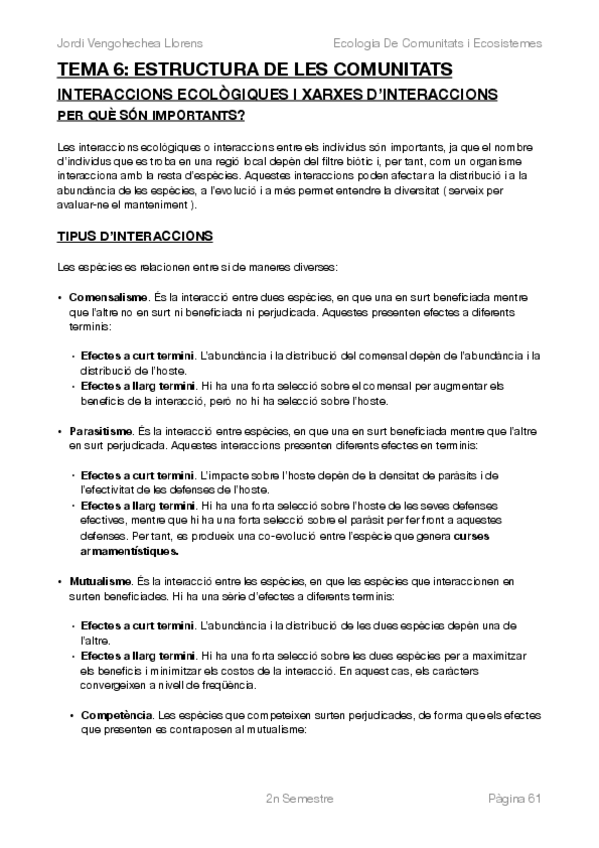 Jordi Vengohechea Llorens Ecologia De Comunitats i Ecosistemes

TEMA 6: ESTRUCTURA DE LES COMUNITATS

INTERACCIONS ECOLÒGIQUES I XARXES D'INTERACCIONS

PER QUÈ SÓN IMPORTANTS?

Les interaccions ecològiques o interaccions entre els individus són importants, ja que el nombre d'individus que es troba en una regió local depèn del filtre biòtic i, per tant, com un organisme interacciona amb la resta d'espècies. Aquestes interaccions poden afectar a la distribució i a la abundància de les espècies, a l'evolució i a més permet entendre la diversitat ( serveix per avaluar-ne el manteniment ).

TIPUS D'INTERACCIONS

Les espècies es relacionen entre si de maneres diverses:

• Comensalisme. És la interacció entre dues espècies, en que una en surt beneficiada mentre que l'altre no en surt ni beneficiada ni perjudicada. Aquestes presenten efectes a diferents terminis:

• Efectes a curt termini. L'abundància i la distribució del comensal depèn de l'abundància i la distribució de l'hoste.
• Efectes a llarg termini. Hi ha una forta selecció sobre el comensal per augmentar els beneficis de la interacció, però no hi ha selecció sobre l'hoste.

• Parasitisme. És la interacció entre espècies, en que una en surt beneficiada mentre que l'altre en surt perjudicada. Aquestes interaccions presenten diferents efectes en terminis:

• Efectes a curt termini. L'impacte sobre l'hoste depèn de la densitat de paràsits i de l'efectivitat de les defenses de l'hoste.
• Efectes a llarg termini. Hi ha una forta selecció sobre l'hoste de les seves defenses efectives, mentre que hi ha una forta selecció sobre el paràsit per fer front a aquestes defenses. Per tant, es produeix una co-evolució entre l'espècie que genera curses armamentístiques.

• Mutualisme. És la interacció entre les espècies, en que les espècies que interaccionen en surten beneficiades. Hi ha una sèrie d'efectes a diferents terminis:

• Efectes a curt termini. L'abundància i la distribució de les dues espècies depèn una de l'altre.
• Efectes a llarg termini. Hi ha una forta selecció sobre les dues espècies per a maximitzar els beneficis i minimitzar els costos de la interacció. En aquest cas, els caràcters convergeixen a nivell de freqüència.

• Competència. Les espècies que competeixen surten perjudicades, de forma que els efectes que presenten es contraposen al mutualisme:

2n Semestre Pàgina 61